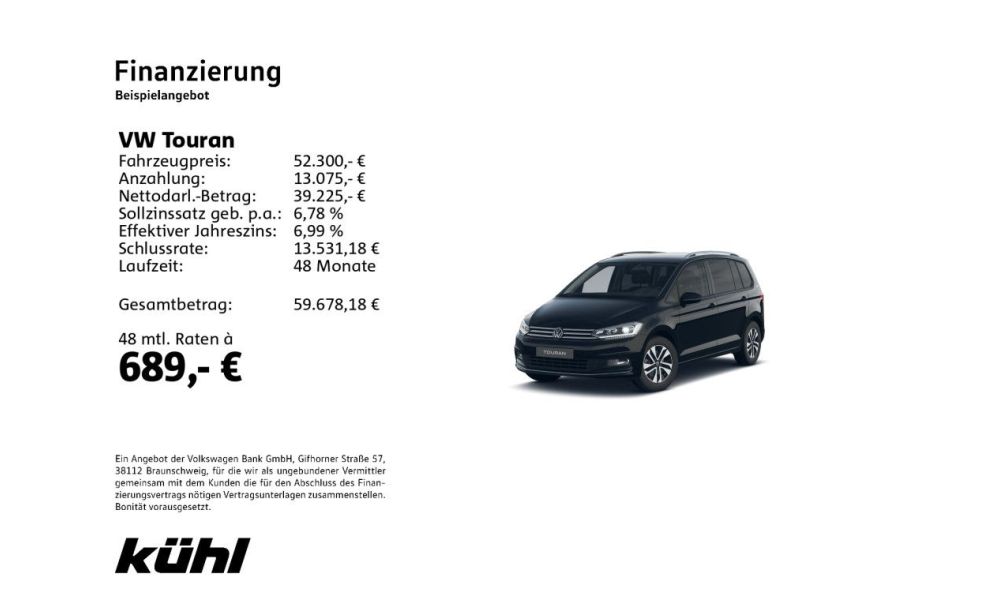 Finanzierung
Beispielangebot

VW Touran

| | |
|---|---|
| Fahrzeugpreis: | 52.300,- € |
| Anzahlung: | 13.075,- € |
| Nettodarl.-Betrag: | 39.225,- € |
| Sollzinssatz geb. p.a.: | 6,78 % |
| Effektiver Jahreszins: | 6,99 % |
| Schlussrate: | 13.531,18 € |
| Laufzeit: | 48 Monate |
| Gesamtbetrag: | 59.678,18 € |

48 mtl. Raten à
689,- €

TOURAN

Ein Angebot der Volkswagen Bank GmbH, Gifhorner Straße 57, 38112 Braunschweig, für die wir als ungebundener Vermittler gemeinsam mit dem Kunden die für den Abschluss des Finanzierungsvertrags nötigen Vertragsunterlagen zusammenstellen. Bonität vorausgesetzt.

kühl